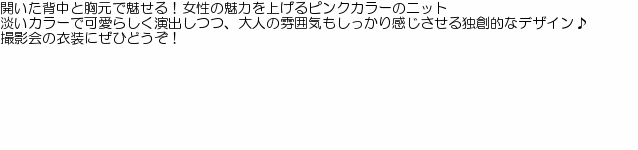 開いた背中と胸元で魅せる！女性の魅力を上げるピンクカラーのニット
淡いカラーで可愛らしく演出しつつ、大人の雰囲気もしっかり感じさせる独創的なデザイン♪
撮影会の衣装にぜひどうぞ！